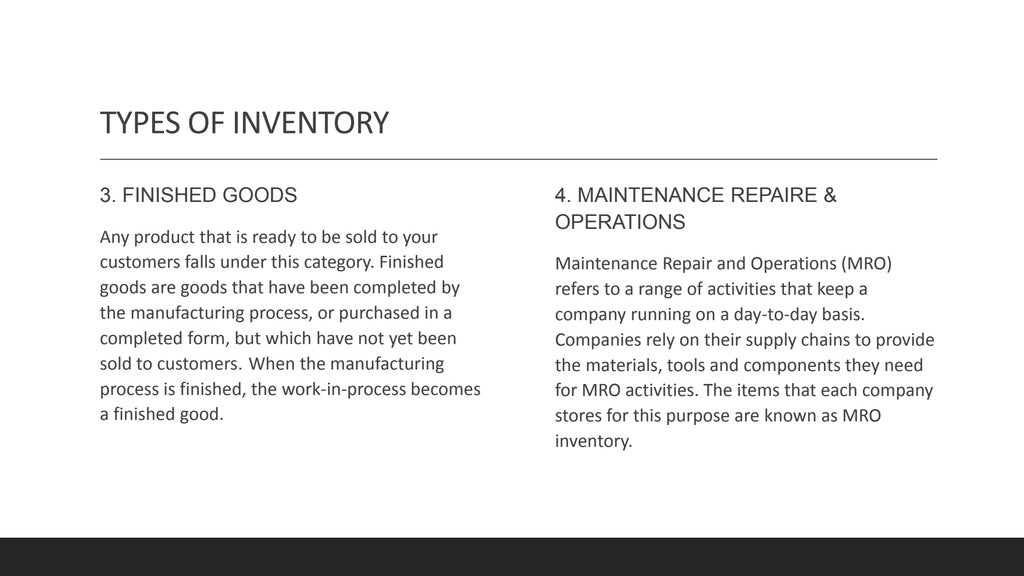 TYPES OF INVENTORY

3. FINISHED GOODS

Any product that is ready to be sold to your customers falls under this category. Finished goods are goods that have been completed by the manufacturing process, or purchased in a completed form, but which have not yet been sold to customers. When the manufacturing process is finished, the work-in-process becomes a finished good.

4. MAINTENANCE REPAIRE & OPERATIONS

Maintenance Repair and Operations (MRO) refers to a range of activities that keep a company running on a day-to-day basis. Companies rely on their supply chains to provide the materials, tools and components they need for MRO activities. The items that each company stores for this purpose are known as MRO inventory.